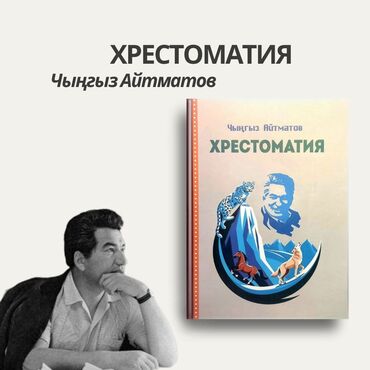 ХРЕСТОМАТИЯ
Чыңгыз Айтматов

Чыңгыз Айтматов
ХРЕСТОМАТИЯ